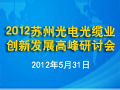 2012苏州光电光缆业
创新发展高峰研讨会

2012年5月31日